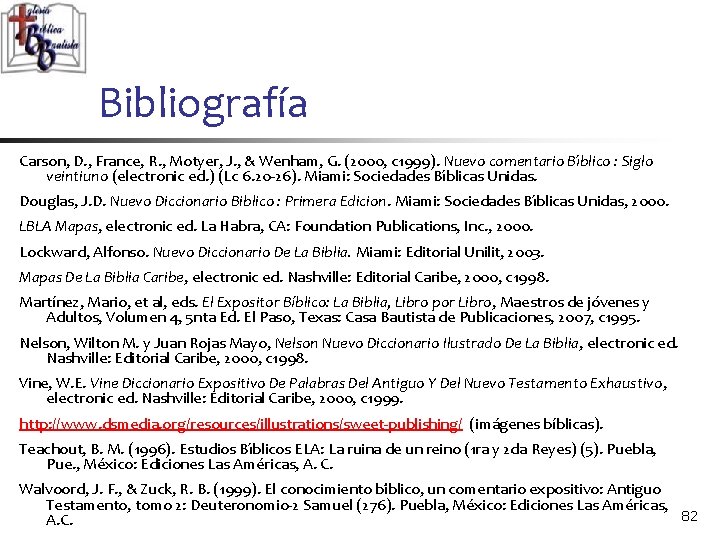 Iglesia Bíblica Bautista

Bibliografía

Carson, D., France, R., Motyer, J., & Wenham, G. (2000, c1999). Nuevo comentario Bíblico : Siglo veintiuno (electronic ed.) (Lc 6.20-26). Miami: Sociedades Bíblicas Unidas.

Douglas, J.D. Nuevo Diccionario Biblico : Primera Edicion. Miami: Sociedades Bíblicas Unidas, 2000.

LBLA Mapas, electronic ed. La Habra, CA: Foundation Publications, Inc., 2000.

Lockward, Alfonso. Nuevo Diccionario De La Biblia. Miami: Editorial Unilit, 2003.

Mapas De La Biblia Caribe, electronic ed. Nashville: Editorial Caribe, 2000, c1998.

Martínez, Mario, et al, eds. El Expositor Bíblico: La Biblia, Libro por Libro, Maestros de jóvenes y Adultos, Volumen 4, 5nta Ed. El Paso, Texas: Casa Bautista de Publicaciones, 2007, c1995.

Nelson, Wilton M. y Juan Rojas Mayo, Nelson Nuevo Diccionario Ilustrado De La Biblia, electronic ed. Nashville: Editorial Caribe, 2000, c1998.

Vine, W.E. Vine Diccionario Expositivo De Palabras Del Antiguo Y Del Nuevo Testamento Exhaustivo, electronic ed. Nashville: Editorial Caribe, 2000, c1999.

http://www.dsmedia.org/resources/illustrations/sweet-publishing/ (imágenes bíblicas).

Teachout, B. M. (1996). Estudios Bíblicos ELA: La ruina de un reino (1ra y 2da Reyes) (5). Puebla, Pue., México: Ediciones Las Américas, A. C.

Walvoord, J. F., & Zuck, R. B. (1999). El conocimiento bíblico, un comentario expositivo: Antiguo Testamento, tomo 2: Deuteronomio-2 Samuel (276). Puebla, México: Ediciones Las Américas, A.C.

82